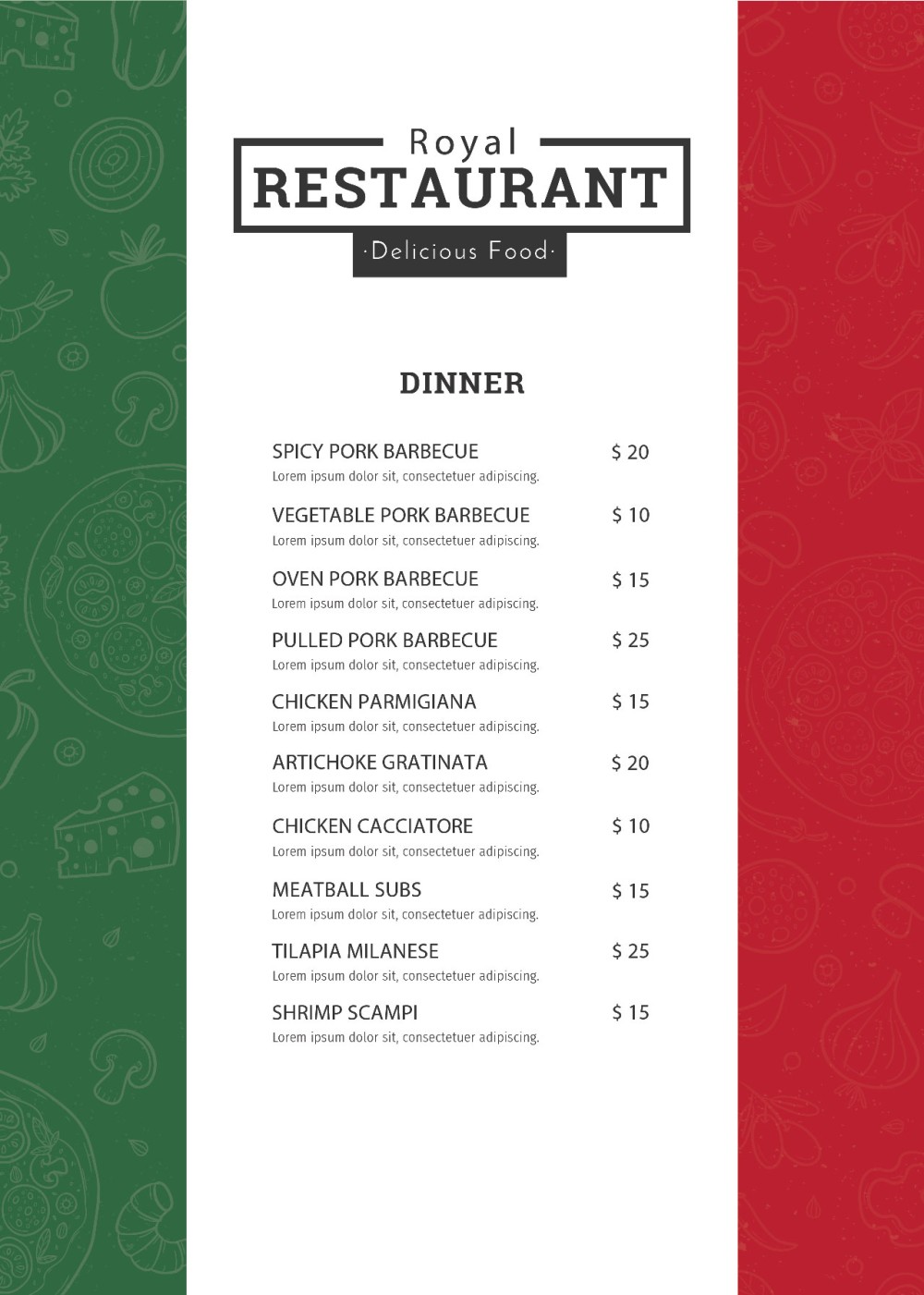 Royal
RESTAURANT
·Delicious Food·

DINNER

SPICY PORK BARBECUE $ 20
Lorem ipsum dolor sit, consectetuer adipiscing.

VEGETABLE PORK BARBECUE $ 10
Lorem ipsum dolor sit, consectetuer adipiscing.

OVEN PORK BARBECUE $ 15
Lorem ipsum dolor sit, consectetuer adipiscing.

PULLED PORK BARBECUE $ 25
Lorem ipsum dolor sit, consectetuer adipiscing.

CHICKEN PARMIGIANA $ 15
Lorem ipsum dolor sit, consectetuer adipiscing.

ARTICHOKE GRATINATA $ 20
Lorem ipsum dolor sit, consectetuer adipiscing.

CHICKEN CACCIATORE $ 10
Lorem ipsum dolor sit, consectetuer adipiscing.

MEATBALL SUBS $ 15
Lorem ipsum dolor sit, consectetuer adipiscing.

TILAPIA MILANESE $ 25
Lorem ipsum dolor sit, consectetuer adipiscing.

SHRIMP SCAMPI $ 15
Lorem ipsum dolor sit, consectetuer adipiscing.